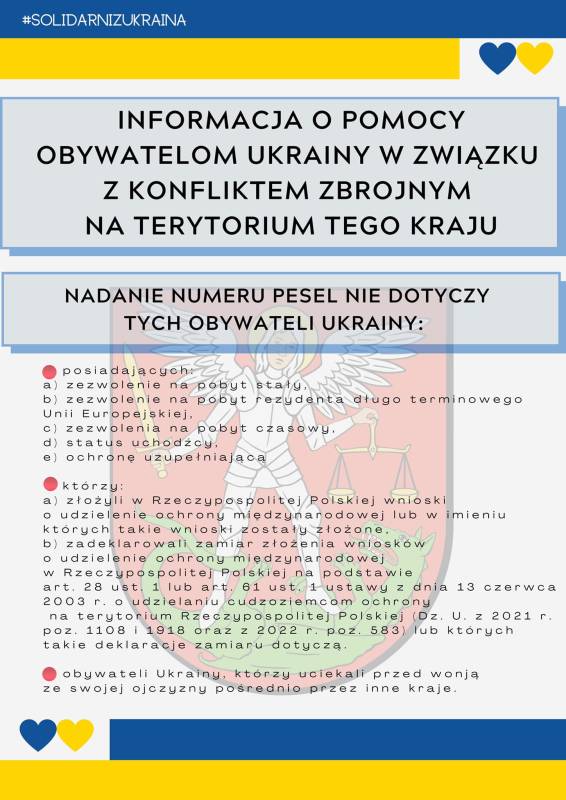 #SOLIDARNIZUKRAINA

INFORMACJA O POMOCY OBYWATELOM UKRAINY W ZWIĄZKU Z KONFLIKTEM ZBROJNYM NA TERYTORIUM TEGO KRAJU

NADANIE NUMERU PESEL NIE DOTYCZY TYCH OBYWATELI UKRAINY:

posiadających:
a) zezwolenie na pobyt stały,
b) zezwolenie na pobyt rezydenta długo terminowego Unii Europejskiej,
c) zezwolenia na pobyt czasowy,
d) status uchodźcy,
e) ochronę uzupełniającą

którzy:
a) złożyli w Rzeczypospolitej Polskiej wnioski o udzielenie ochrony międzynarodowej lub w imieniu których takie wnioski zostały złożone,
b) zadeklarowali zamiar złożenia wniosków o udzielenie ochrony międzynarodowej w Rzeczypospolitej Polskiej na podstawie art. 28 ust. 1 lub art. 61 ust. 1 ustawy z dnia 13 czerwca 2003 r. o udzielaniu cudzoziemcom ochrony na terytorium Rzeczypospolitej Polskiej (Dz. U. z 2021 r. poz. 1108 i 1918 oraz z 2022 r. poz. 583) lub których takie deklaracje zamiaru dotyczą.

obywateli Ukrainy, którzy uciekali przed wonją ze swojej ojczyzny pośrednio przez inne kraje.